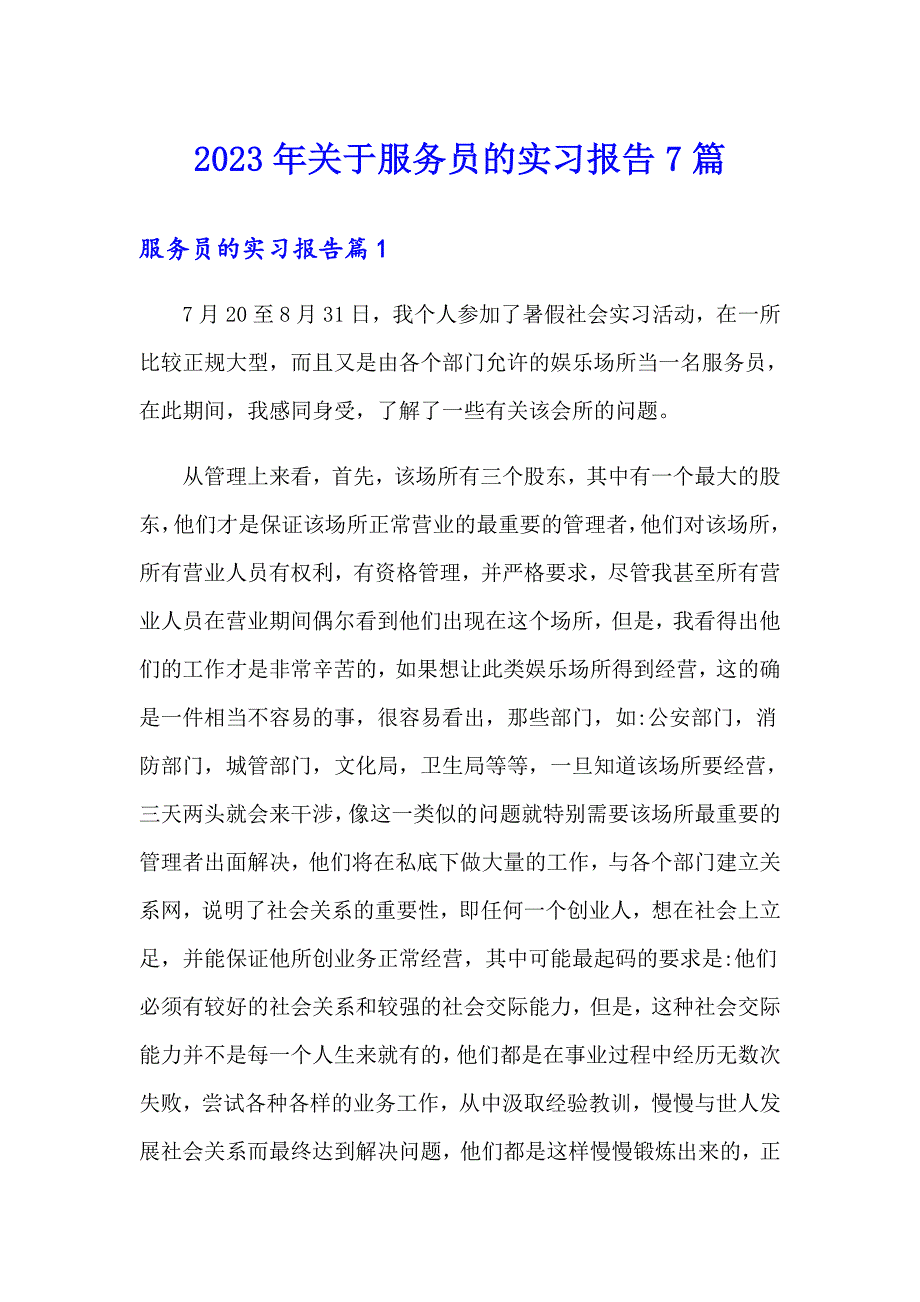 2023年关于服务员的实习报告7篇

服务员的实习报告篇1

7月20至8月31日，我个人参加了暑假社会实习活动，在一所比较正规大型，而且又是由各个部门允许的娱乐场所当一名服务员，在此期间，我感同身受，了解了一些有关该会所的问题。

从管理上来看，首先，该场所有三个股东，其中有一个最大的股东，他们才是保证该场所正常营业的最重要的管理者，他们对该场所，所有营业人员有权利，有资格管理，并严格要求，尽管我甚至所有营业人员在营业期间偶尔看到他们出现在这个场所，但是，我看得出他们的工作才是非常辛苦的，如果想让此类娱乐场所得到经营，这的确是一件相当不容易的事，很容易看出，那些部门，如:公安部门，消防部门，城管部门，文化局，卫生局等等，一旦知道该场所要经营，三天两头就会来干涉，像这一类似的问题就特别需要该场所最重要的管理者出面解决，他们将在私底下做大量的工作，与各个部门建立关系网，说明了社会关系的重要性，即任何一个创业人，想在社会上立足，并能保证他所创业务正常经营，其中可能最起码的要求是:他们必须有较好的社会关系和较强的社会交际能力，但是，这种社会交际能力并不是每一个人生来就有的，他们都是在事业过程中经历无数次失败，尝试各种各样的业务工作，从中汲取经验教训，慢慢与世人发展社会关系而最终达到解决问题，他们都是这样慢慢锻炼出来的，正